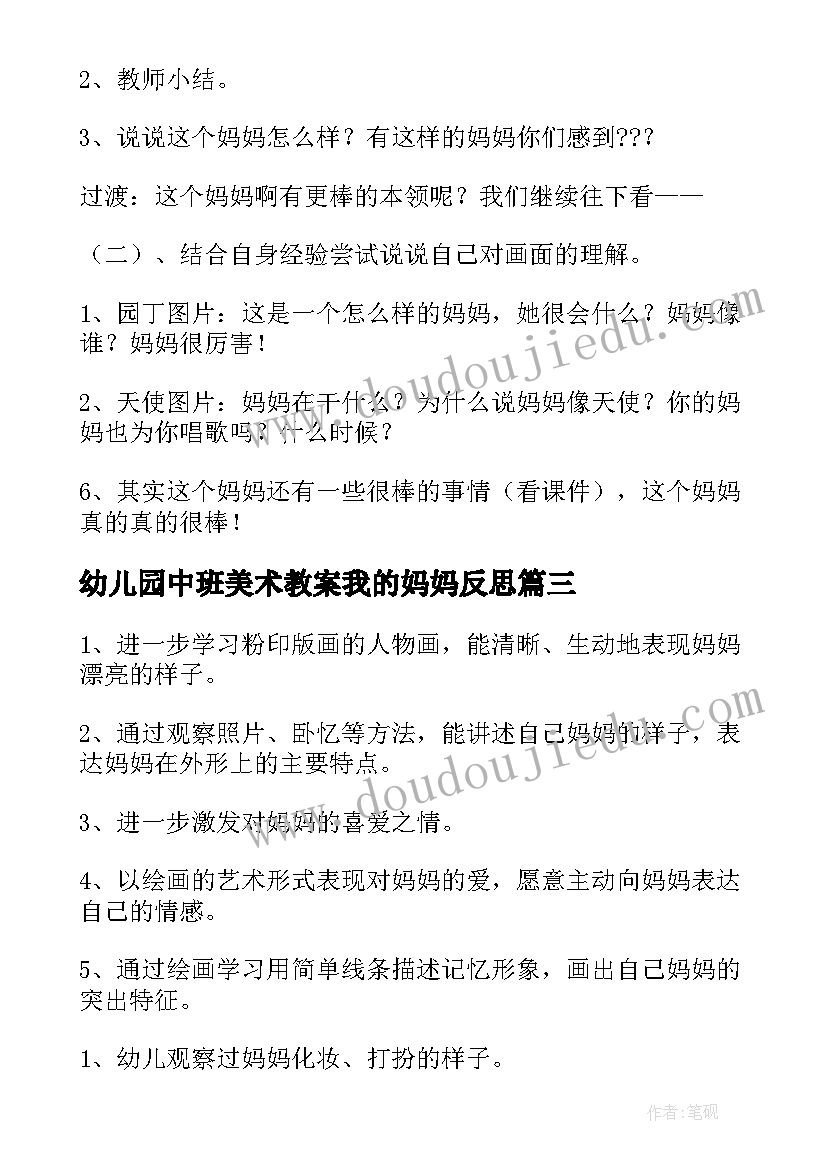 2、教师小结。

3、说说这个妈妈怎么样？有这样的妈妈你们感到???

过渡：这个妈妈啊有更棒的本领呢？我们继续往下看——

（二）、结合自身经验尝试说说自己对画面的理解。

1、园丁图片：这是一个怎么样的妈妈，她很会什么？妈妈像谁？妈妈很厉害！

2、天使图片：妈妈在干什么？为什么说妈妈像天使？你的妈妈也为你唱歌吗？什么时候？

6、其实这个妈妈还有一些很棒的事情（看课件），这个妈妈真的真的很棒！

幼儿园中班美术教案我的妈妈反思篇三

1、进一步学习粉印版画的人物画，能清晰、生动地表现妈妈漂亮的样子。

2、通过观察照片、卧忆等方法，能讲述自己妈妈的样子，表达妈妈在外形上的主要特点。

3、进一步激发对妈妈的喜爱之情。

4、以绘画的艺术形式表现对妈妈的爱，愿意主动向妈妈表达自己的情感。

5、通过绘画学习用简单线条描述记忆形象，画出自己妈妈的突出特征。

1、幼儿观察过妈妈化妆、打扮的样子。

www.doudoujiedu.com

www.doudoujiedu.com

作者：笔砚